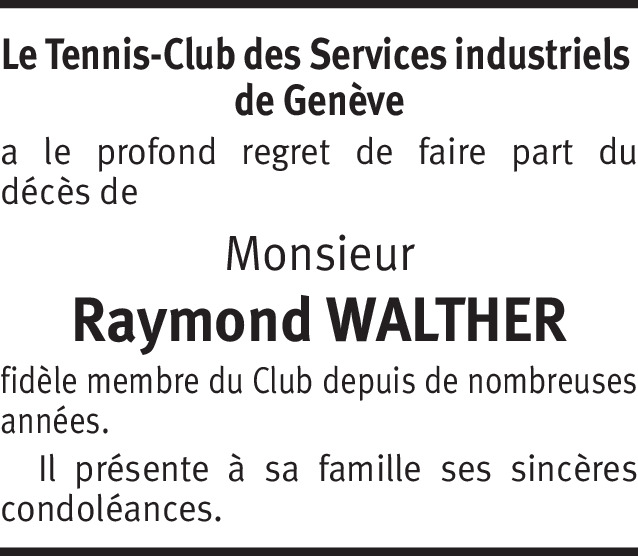 Le Tennis-Club des Services industriels de Genève

a le profond regret de faire part du décès de

Monsieur

Raymond WALTHER

fidèle membre du Club depuis de nombreuses années.

Il présente à sa famille ses sincères condoléances.